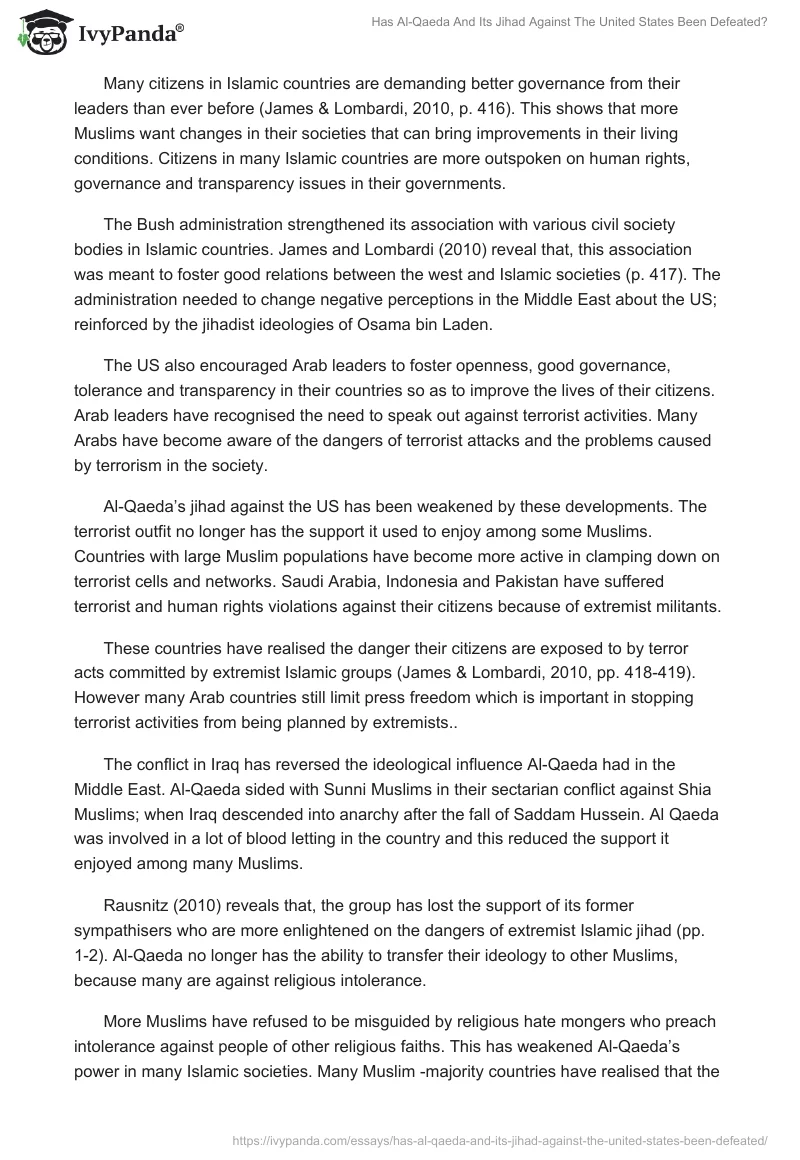 IvyPanda®

Has Al-Qaeda And Its Jihad Against The United States Been Defeated?

Many citizens in Islamic countries are demanding better governance from their leaders than ever before (James & Lombardi, 2010, p. 416). This shows that more Muslims want changes in their societies that can bring improvements in their living conditions. Citizens in many Islamic countries are more outspoken on human rights, governance and transparency issues in their governments.

The Bush administration strengthened its association with various civil society bodies in Islamic countries. James and Lombardi (2010) reveal that, this association was meant to foster good relations between the west and Islamic societies (p. 417). The administration needed to change negative perceptions in the Middle East about the US; reinforced by the jihadist ideologies of Osama bin Laden.

The US also encouraged Arab leaders to foster openness, good governance, tolerance and transparency in their countries so as to improve the lives of their citizens. Arab leaders have recognised the need to speak out against terrorist activities. Many Arabs have become aware of the dangers of terrorist attacks and the problems caused by terrorism in the society.

Al-Qaeda's jihad against the US has been weakened by these developments. The terrorist outfit no longer has the support it used to enjoy among some Muslims. Countries with large Muslim populations have become more active in clamping down on terrorist cells and networks. Saudi Arabia, Indonesia and Pakistan have suffered terrorist and human rights violations against their citizens because of extremist militants.

These countries have realised the danger their citizens are exposed to by terror acts committed by extremist Islamic groups (James & Lombardi, 2010, pp. 418-419). However many Arab countries still limit press freedom which is important in stopping terrorist activities from being planned by extremists..

The conflict in Iraq has reversed the ideological influence Al-Qaeda had in the Middle East. Al-Qaeda sided with Sunni Muslims in their sectarian conflict against Shia Muslims; when Iraq descended into anarchy after the fall of Saddam Hussein. Al Qaeda was involved in a lot of blood letting in the country and this reduced the support it enjoyed among many Muslims.

Rausnitz (2010) reveals that, the group has lost the support of its former sympathisers who are more enlightened on the dangers of extremist Islamic jihad (pp. 1-2). Al-Qaeda no longer has the ability to transfer their ideology to other Muslims, because many are against religious intolerance.

More Muslims have refused to be misguided by religious hate mongers who preach intolerance against people of other religious faiths. This has weakened Al-Qaeda's power in many Islamic societies. Many Muslim -majority countries have realised that the

https://ivypanda.com/essays/has-al-qaeda-and-its-jihad-against-the-united-states-been-defeated/